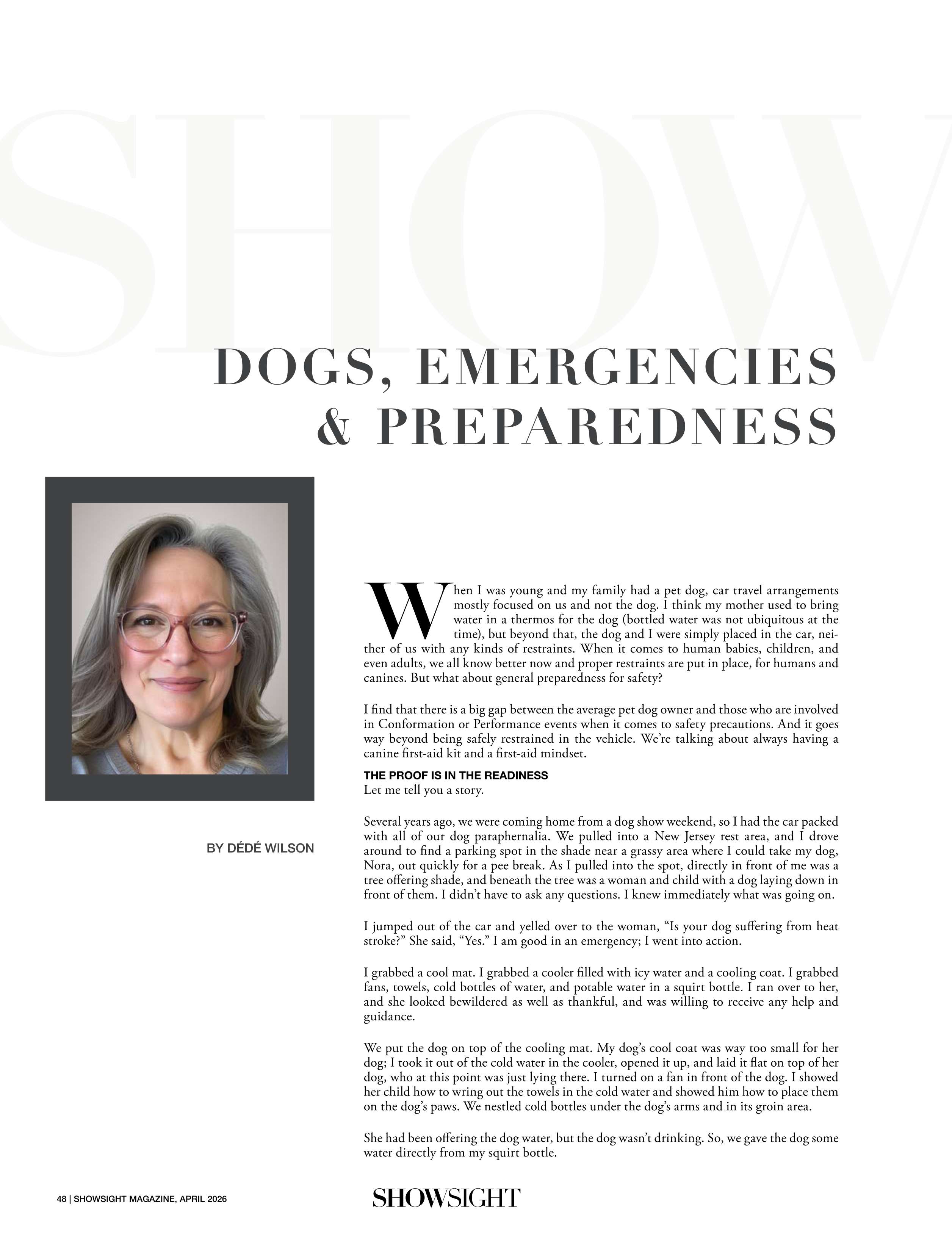 SHOW

DOGS, EMERGENCIES & PREPAREDNESS

BY DÉDÉ WILSON

When I was young and my family had a pet dog, car travel arrangements mostly focused on us and not the dog. I think my mother used to bring water in a thermos for the dog (bottled water was not ubiquitous at the time), but beyond that, the dog and I were simply placed in the car, neither of us with any kinds of restraints. When it comes to human babies, children, and even adults, we all know better now and proper restraints are put in place, for humans and canines. But what about general preparedness for safety?

I find that there is a big gap between the average pet dog owner and those who are involved in Conformation or Performance events when it comes to safety precautions. And it goes way beyond being safely restrained in the vehicle. We're talking about always having a canine first-aid kit and a first-aid mindset.

THE PROOF IS IN THE READINESS
Let me tell you a story.

Several years ago, we were coming home from a dog show weekend, so I had the car packed with all of our dog paraphernalia. We pulled into a New Jersey rest area, and I drove around to find a parking spot in the shade near a grassy area where I could take my dog, Nora, out quickly for a pee break. As I pulled into the spot, directly in front of me was a tree offering shade, and beneath the tree was a woman and child with a dog laying down in front of them. I didn't have to ask any questions. I knew immediately what was going on.

I jumped out of the car and yelled over to the woman, "Is your dog suffering from heat stroke?" She said, "Yes." I am good in an emergency; I went into action.

I grabbed a cool mat. I grabbed a cooler filled with icy water and a cooling coat. I grabbed fans, towels, cold bottles of water, and potable water in a squirt bottle. I ran over to her, and she looked bewildered as well as thankful, and was willing to receive any help and guidance.

We put the dog on top of the cooling mat. My dog's cool coat was way too small for her dog; I took it out of the cold water in the cooler, opened it up, and laid it flat on top of her dog, who at this point was just lying there. I turned on a fan in front of the dog. I showed her child how to wring out the towels in the cold water and showed him how to place them on the dog's paws. We nestled cold bottles under the dog's arms and in its groin area.

She had been offering the dog water, but the dog wasn't drinking. So, we gave the dog some water directly from my squirt bottle.

48 | SHOWSIGHT MAGAZINE, APRIL 2026

SHOWSIGHT